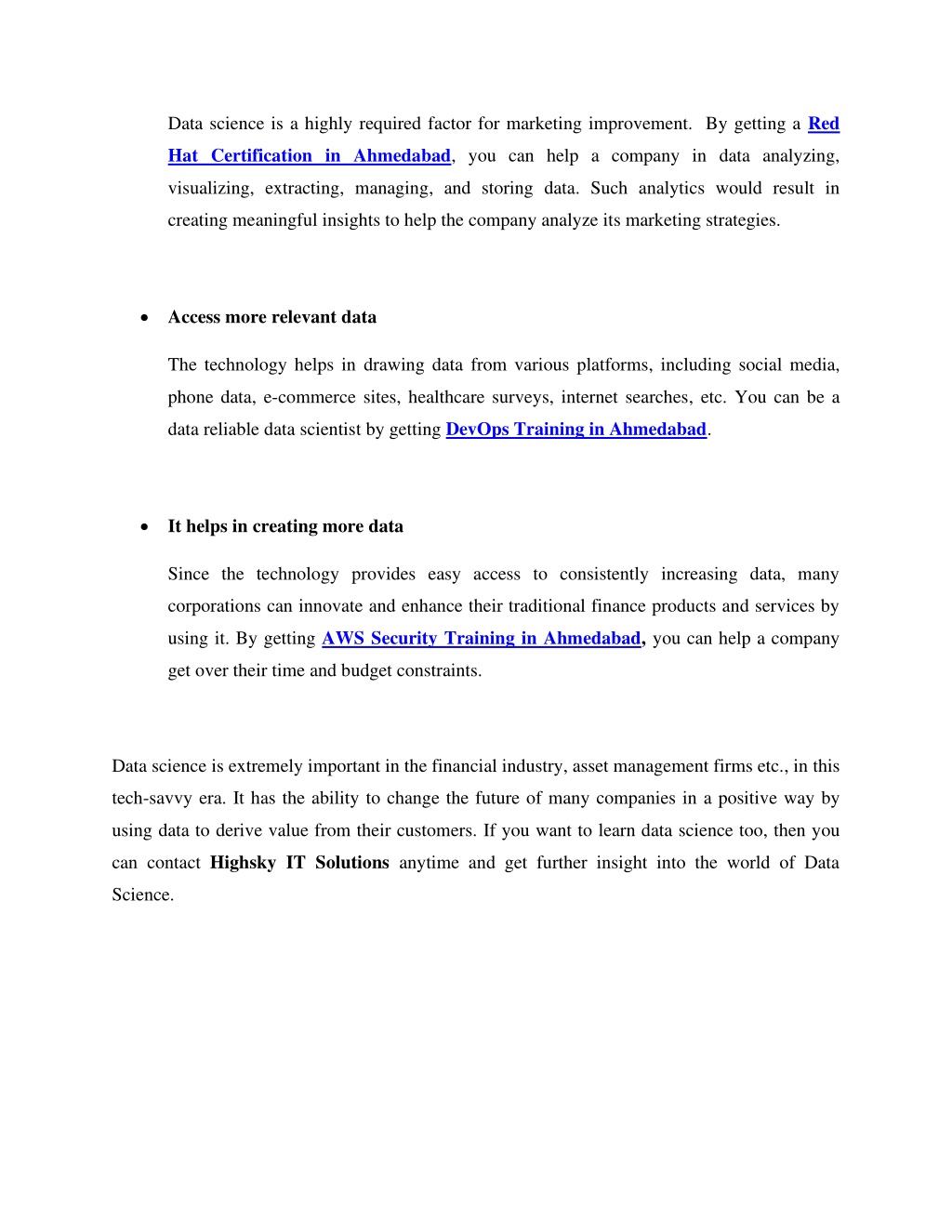 Data science is a highly required factor for marketing improvement. By getting a Red Hat Certification in Ahmedabad, you can help a company in data analyzing, visualizing, extracting, managing, and storing data. Such analytics would result in creating meaningful insights to help the company analyze its marketing strategies.

• Access more relevant data

The technology helps in drawing data from various platforms, including social media, phone data, e-commerce sites, healthcare surveys, internet searches, etc. You can be a data reliable data scientist by getting DevOps Training in Ahmedabad.

• It helps in creating more data

Since the technology provides easy access to consistently increasing data, many corporations can innovate and enhance their traditional finance products and services by using it. By getting AWS Security Training in Ahmedabad, you can help a company get over their time and budget constraints.

Data science is extremely important in the financial industry, asset management firms etc., in this tech-savvy era. It has the ability to change the future of many companies in a positive way by using data to derive value from their customers. If you want to learn data science too, then you can contact Highsky IT Solutions anytime and get further insight into the world of Data Science.